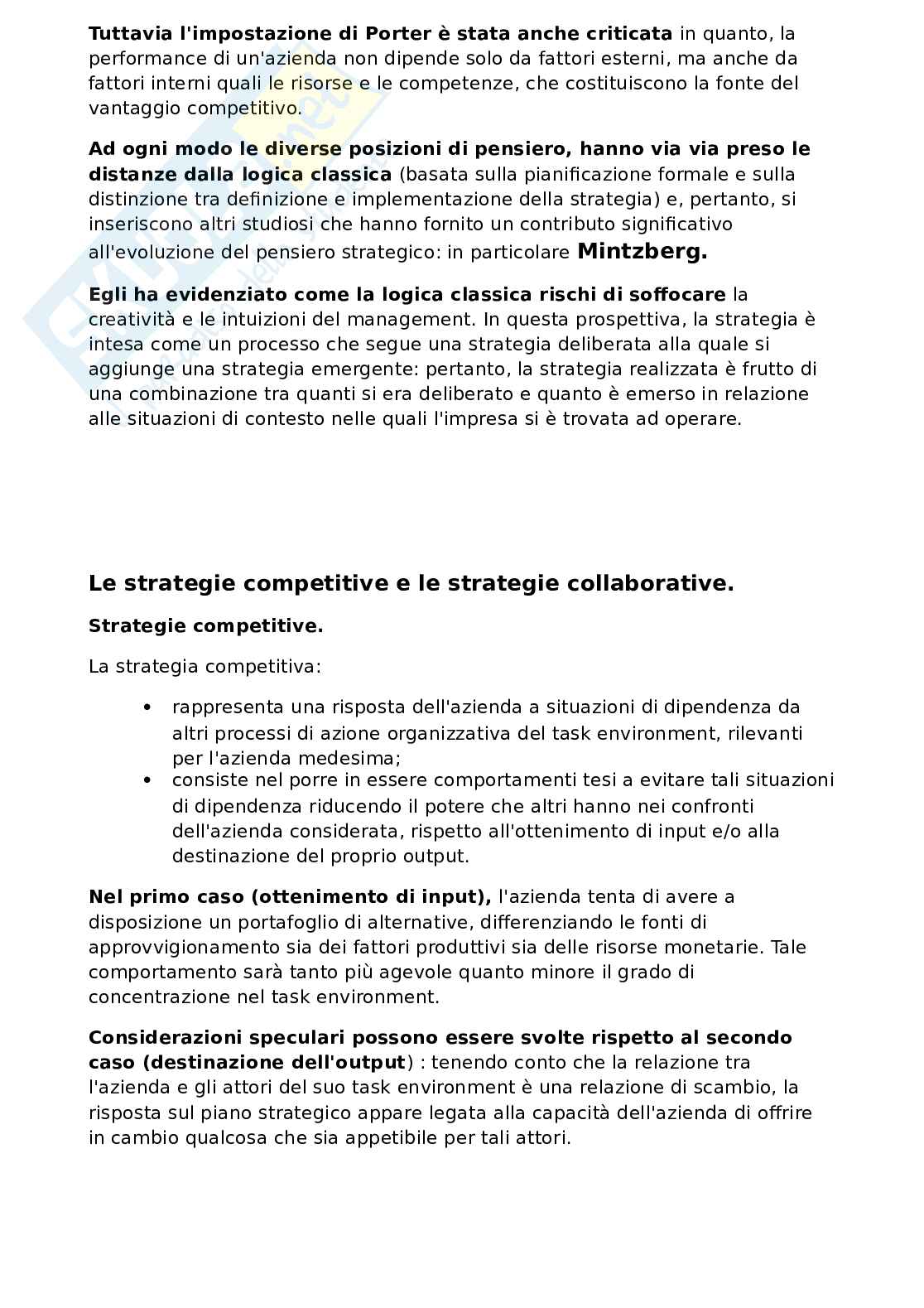 Tuttavia l'impostazione di Porter è stata anche criticata in quanto, la performance di un'azienda non dipende solo da fattori esterni, ma anche da fattori interni quali le risorse e le competenze, che costituiscono la fonte del vantaggio competitivo.

Ad ogni modo le diverse posizioni di pensiero, hanno via via preso le distanze dalla logica classica (basata sulla pianificazione formale e sulla distinzione tra definizione e implementazione della strategia) e, pertanto, si inseriscono altri studiosi che hanno fornito un contributo significativo all'evoluzione del pensiero strategico: in particolare Mintzberg.

Egli ha evidenziato come la logica classica rischi di soffocare la creatività e le intuizioni del management. In questa prospettiva, la strategia è intesa come un processo che segue una strategia deliberata alla quale si aggiunge una strategia emergente: pertanto, la strategia realizzata è frutto di una combinazione tra quanti si era deliberato e quanto è emerso in relazione alle situazioni di contesto nelle quali l'impresa si è trovata ad operare.

Le strategie competitive e le strategie collaborative.

Strategie competitive.

La strategia competitiva:

• rappresenta una risposta dell'azienda a situazioni di dipendenza da altri processi di azione organizzativa del task environment, rilevanti per l'azienda medesima;
• consiste nel porre in essere comportamenti tesi a evitare tali situazioni di dipendenza riducendo il potere che altri hanno nei confronti dell'azienda considerata, rispetto all'ottenimento di input e/o alla destinazione del proprio output.

Nel primo caso (ottenimento di input), l'azienda tenta di avere a disposizione un portafoglio di alternative, differenziando le fonti di approvvigionamento sia dei fattori produttivi sia delle risorse monetarie. Tale comportamento sarà tanto più agevole quanto minore il grado di concentrazione nel task environment.

Considerazioni speculari possono essere svolte rispetto al secondo caso (destinazione dell'output) : tenendo conto che la relazione tra l'azienda e gli attori del suo task environment è una relazione di scambio, la risposta sul piano strategico appare legata alla capacità dell'azienda di offrire in cambio qualcosa che sia appetibile per tali attori.